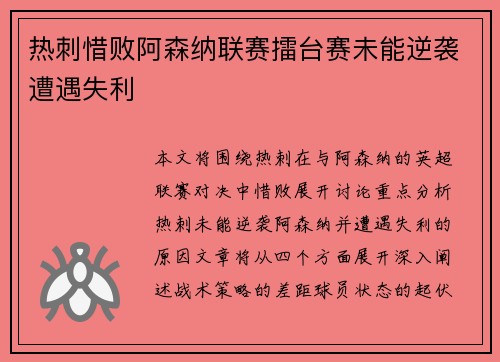 热刺惜败阿森纳联赛擂台赛未能逆袭遭遇失利

本文将围绕热刺在与阿森纳的英超联赛对决中惜败展开讨论重点分析热刺未能逆袭阿森纳并遭遇失利的原因文章将从四个方面展开深入阐述战术策略的差距球员状态的起伏